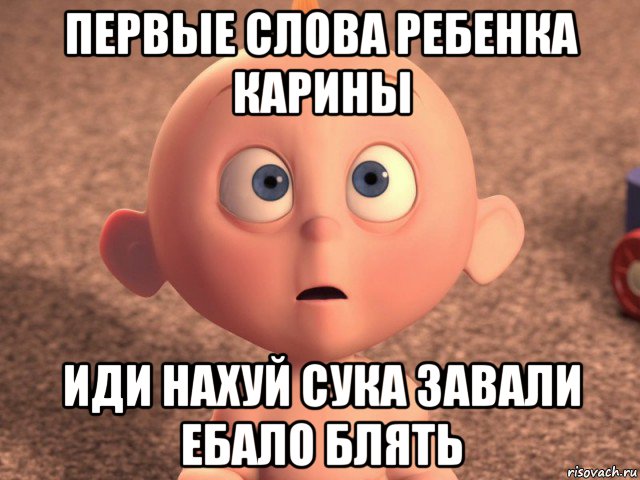 ПЕРВЫЕ СЛОВА РЕБЕНКА КАРИНЫ

ИДИ НАХУЙ СУКА ЗАВАЛИ ЕБАЛО БЛЯТЬ

risovach.ru